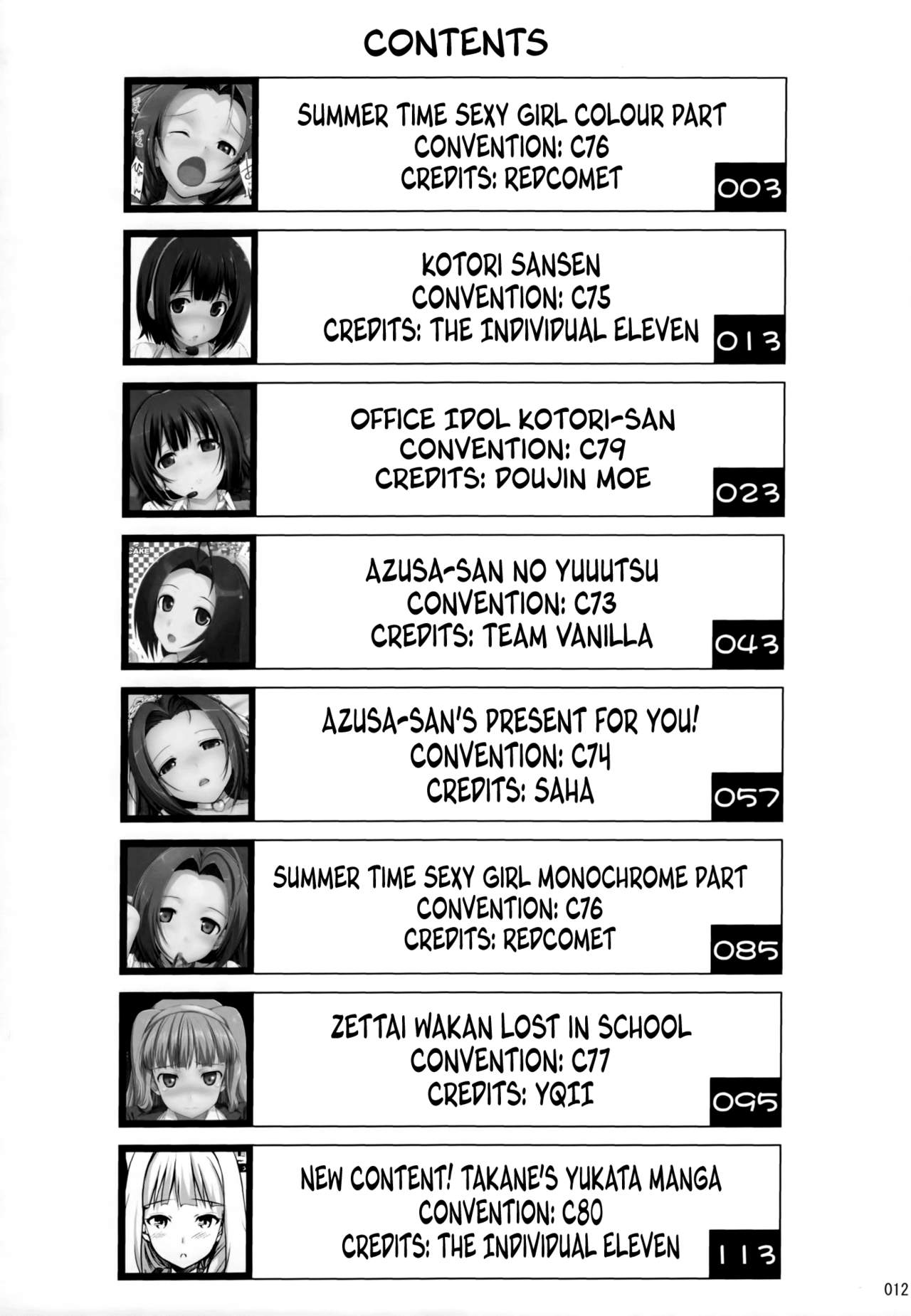 CONTENTS

SUMMER TIME SEXY GIRL COLOUR PART
CONVENTION: C76
CREDITS: REDCOMET
003

KOTORI SANSEN
CONVENTION: C75
CREDITS: THE INDIVIDUAL ELEVEN
013

OFFICE IDOL KOTORI-SAN
CONVENTION: C79
CREDITS: DOUJIN MOE
023

AZUSA-SAN NO YUUUTSU
CONVENTION: C73
CREDITS: TEAM VANILLA
043

AZUSA-SAN'S PRESENT FOR YOU!
CONVENTION: C74
CREDITS: SAHA
057

SUMMER TIME SEXY GIRL MONOCHROME PART
CONVENTION: C76
CREDITS: REDCOMET
085

ZETTAI WAKAN LOST IN SCHOOL
CONVENTION: C77
CREDITS: YQII
095

NEW CONTENT! TAKANE'S YUKATA MANGA
CONVENTION: C80
CREDITS: THE INDIVIDUAL ELEVEN
113

012